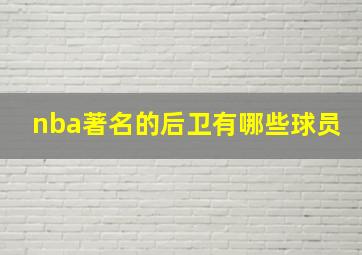 nba著名的后卫有哪些球员